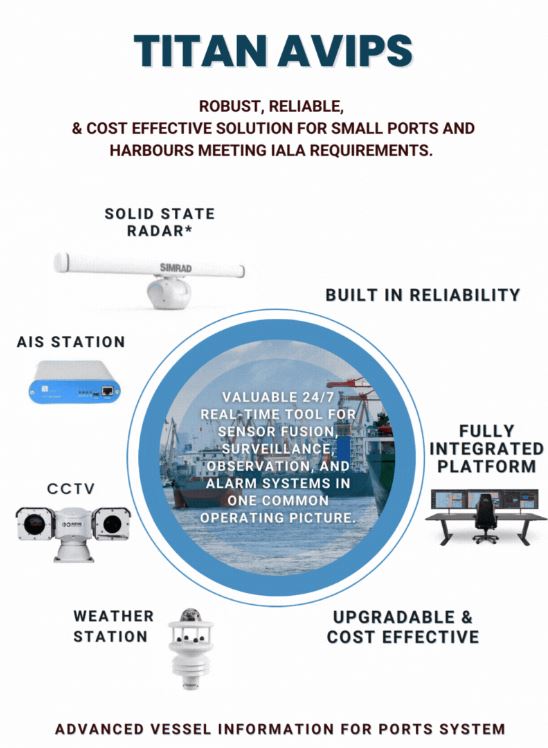 TITAN AVIPS

ROBUST, RELIABLE,
& COST EFFECTIVE SOLUTION FOR SMALL PORTS AND HARBOURS MEETING IALA REQUIREMENTS.

SOLID STATE RADAR*

SIMRAD

BUILT IN RELIABILITY

AIS STATION

VALUABLE 24/7 REAL-TIME TOOL FOR SENSOR FUSION, SURVEILLANCE, OBSERVATION, AND ALARM SYSTEMS IN ONE COMMON OPERATING PICTURE.

FULLY INTEGRATED PLATFORM

CCTV

WEATHER STATION

UPGRADABLE & COST EFFECTIVE

ADVANCED VESSEL INFORMATION FOR PORTS SYSTEM